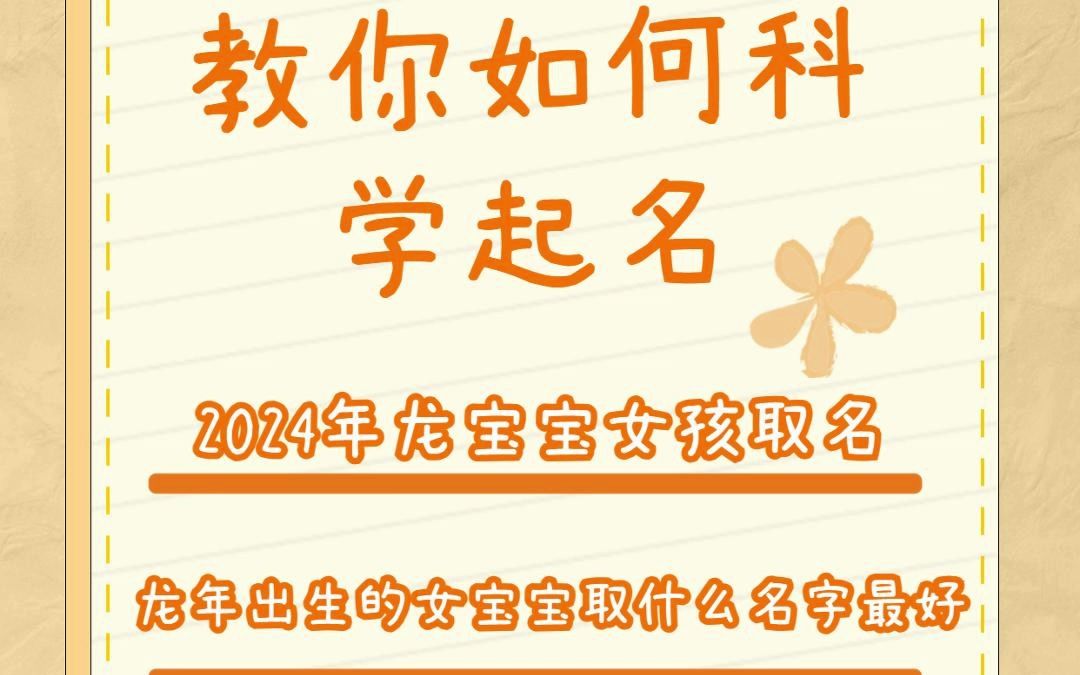 教你如何科学起名

2024年龙宝宝女孩取名

龙年出生的女宝宝取什么名字最好